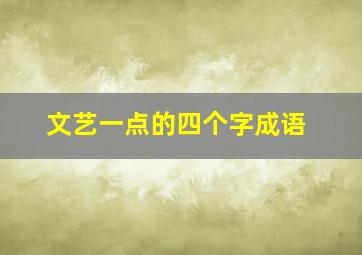 文艺一点的四个字成语